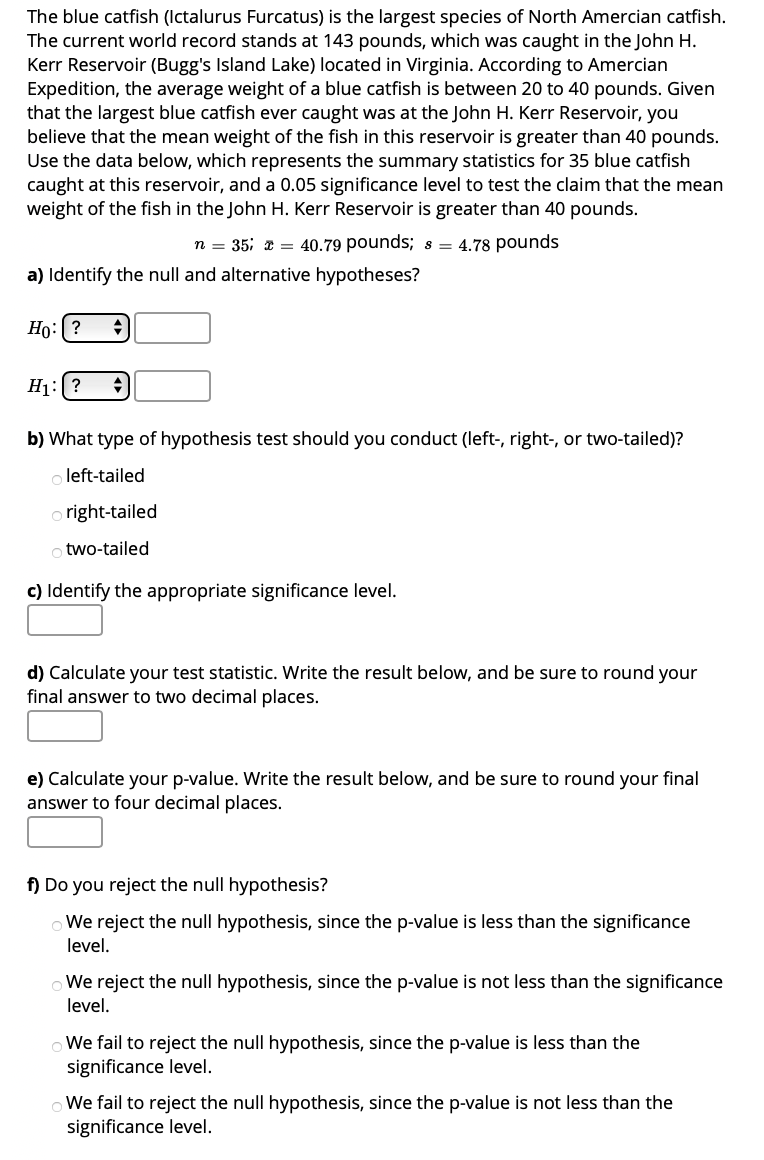 The blue catfish (Ictalurus Furcatus) is the largest species of North Amercian catfish. The current world record stands at 143 pounds, which was caught in the John H. Kerr Reservoir (Bugg's Island Lake) located in Virginia. According to Amercian Expedition, the average weight of a blue catfish is between 20 to 40 pounds. Given that the largest blue catfish ever caught was at the John H. Kerr Reservoir, you believe that the mean weight of the fish in this reservoir is greater than 40 pounds. Use the data below, which represents the summary statistics for 35 blue catfish caught at this reservoir, and a 0.05 significance level to test the claim that the mean weight of the fish in the John H. Kerr Reservoir is greater than 40 pounds.

$n = 35$; $\bar{x} = 40.79$ pounds; $s = 4.78$ pounds

a) Identify the null and alternative hypotheses?

$H_0$: ?

$H_1$: ?

b) What type of hypothesis test should you conduct (left-, right-, or two-tailed)?

left-tailed

right-tailed

two-tailed

c) Identify the appropriate significance level.

d) Calculate your test statistic. Write the result below, and be sure to round your final answer to two decimal places.

e) Calculate your p-value. Write the result below, and be sure to round your final answer to four decimal places.

f) Do you reject the null hypothesis?

We reject the null hypothesis, since the p-value is less than the significance level.

We reject the null hypothesis, since the p-value is not less than the significance level.

We fail to reject the null hypothesis, since the p-value is less than the significance level.

We fail to reject the null hypothesis, since the p-value is not less than the significance level.